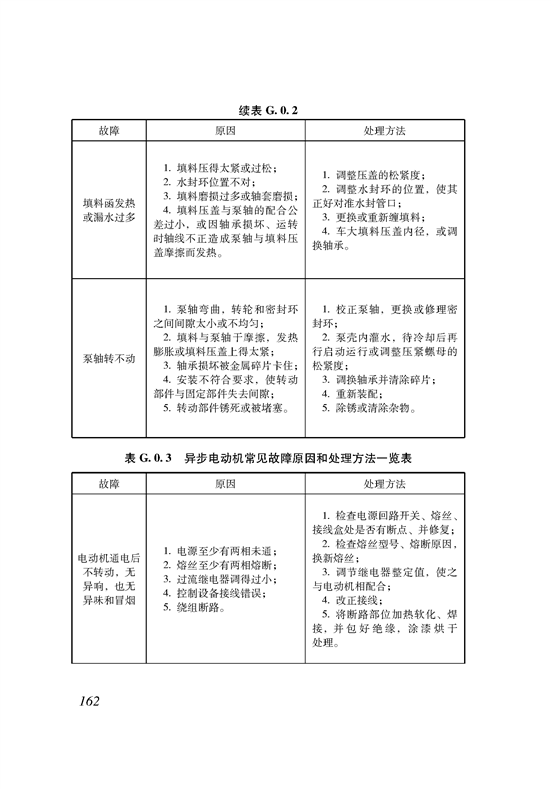 续表 G. 0. 2

| 故障 | 原因 | 处理方法 |
|---|---|---|
| 填料函发热或漏水过多 | 1. 填料压得太紧或过松；<br>2. 水封环位置不对；<br>3. 填料磨损过多或轴套磨损；<br>4. 填料压盖与泵轴的配合公差过小，或因轴承损坏、运转时轴线不正造成泵轴与填料压盖摩擦而发热。 | 1. 调整压盖的松紧度；<br>2. 调整水封环的位置，使其正好对准水封管口；<br>3. 更换或重新缠填料；<br>4. 车大填料压盖内径，或调换轴承。 |
| 泵轴转不动 | 1. 泵轴弯曲，转轮和密封环之间间隙太小或不均匀；<br>2. 填料与泵轴干摩擦，发热膨胀或填料压盖上得太紧；<br>3. 轴承损坏被金属碎片卡住；<br>4. 安装不符合要求，使转动部件与固定部件失去间隙；<br>5. 转动部件锈死或被堵塞。 | 1. 校正泵轴，更换或修理密封环；<br>2. 泵壳内灌水，待冷却后再行启动运行或调整压紧螺母的松紧度；<br>3. 调换轴承并清除碎片；<br>4. 重新装配；<br>5. 除锈或清除杂物。 |

表 G. 0. 3　异步电动机常见故障原因和处理方法一览表

| 故障 | 原因 | 处理方法 |
|---|---|---|
| 电动机通电后不转动，无异响，也无异味和冒烟 | 1. 电源至少有两相未通；<br>2. 熔丝至少有两相熔断；<br>3. 过流继电器调得过小；<br>4. 控制设备接线错误；<br>5. 绕组断路。 | 1. 检查电源回路开关、熔丝、接线盒处是否有断点、并修复；<br>2. 检查熔丝型号、熔断原因，换新熔丝；<br>3. 调节继电器整定值，使之与电动机相配合；<br>4. 改正接线；<br>5. 将断路部位加热软化、焊接，并包好绝缘，涂漆烘干处理。 |

162